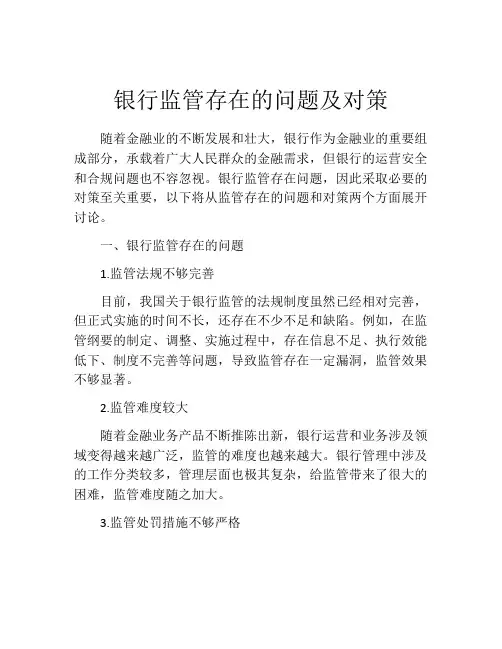 银行监管存在的问题及对策

随着金融业的不断发展和壮大，银行作为金融业的重要组成部分，承载着广大人民群众的金融需求，但银行的运营安全和合规问题也不容忽视。银行监管存在问题，因此采取必要的对策至关重要，以下将从监管存在的问题和对策两个方面展开讨论。

一、银行监管存在的问题

1.监管法规不够完善

目前，我国关于银行监管的法规制度虽然已经相对完善，但正式实施的时间不长，还存在不少不足和缺陷。例如，在监管纲要的制定、调整、实施过程中，存在信息不足、执行效能低下、制度不完善等问题，导致监管存在一定漏洞，监管效果不够显著。

2.监管难度较大

随着金融业务产品不断推陈出新，银行运营和业务涉及领域变得越来越广泛，监管的难度也越来越大。银行管理中涉及的工作分类较多，管理层面也极其复杂，给监管带来了很大的困难，监管难度随之加大。

3.监管处罚措施不够严格